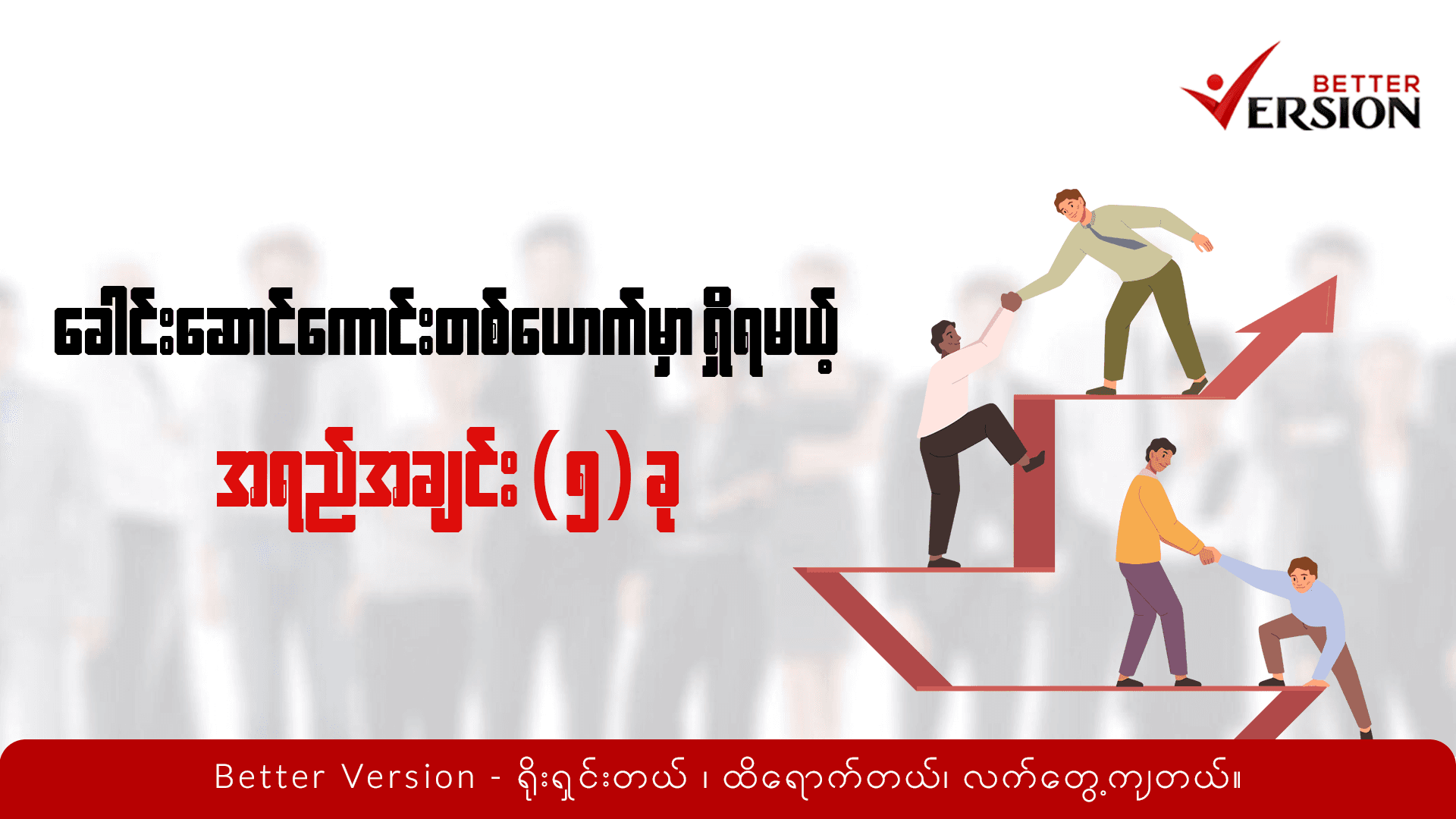 BETTER
VERSION

ခေါင်းဆောင်ကောင်းတစ်ယောက်မှာ ရှိရမယ့်

အရည်အချင်း (၅) ခု

Better Version - ရိုးရှင်းတယ် ၊ ထိရောက်တယ်၊ လက်တွေ့ကျတယ်။